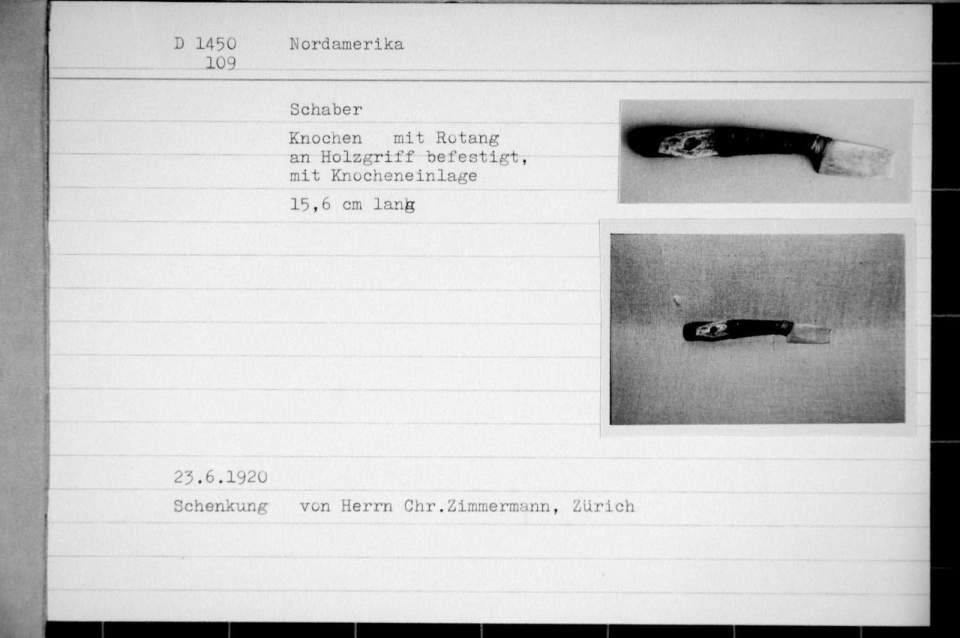 D 1450
109

Nordamerika

Schaber

Knochen mit Rotang an Holzgriff befestigt, mit Knocheneinlage

15,6 cm lang

23.6.1920

Schenkung von Herrn Chr.Zimmermann, Zürich